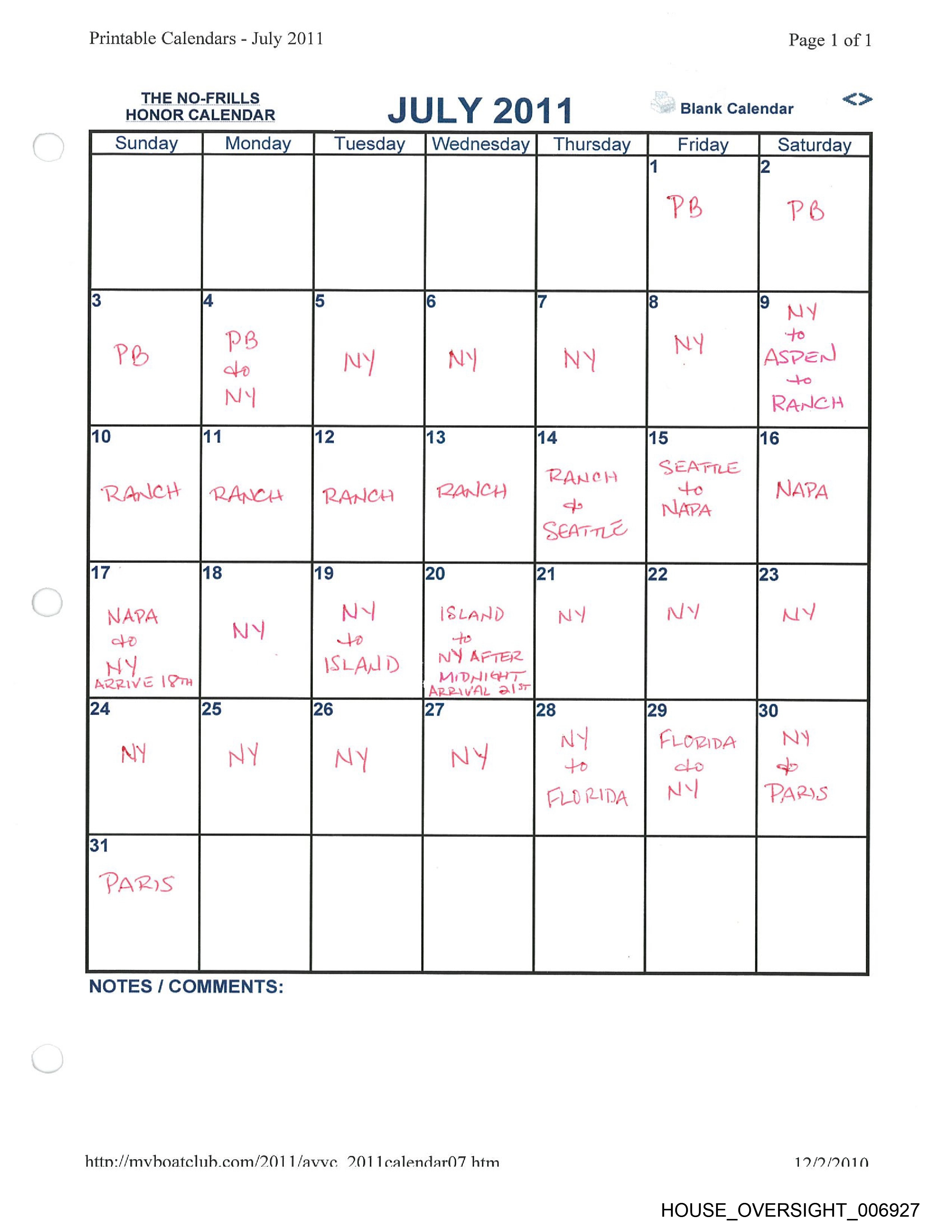 Printable Calendars - July 2011

Page 1 of 1

THE NO-FRILLS HONOR CALENDAR

JULY 2011

Blank Calendar

<>

| Sunday | Monday | Tuesday | Wednesday | Thursday | Friday | Saturday |
|---|---|---|---|---|---|---|
| | | | | | 1 PB | 2 PB |
| 3 PB | 4 PB to NY | 5 NY | 6 NY | 7 NY | 8 NY | 9 NY to ASPEN to RANCH |
| 10 RANCH | 11 RANCH | 12 RANCH | 13 RANCH | 14 RANCH to SEATTLE | 15 SEATTLE to NAPA | 16 NAPA |
| 17 NAPA to NY ARRIVE 18TH | 18 NY | 19 NY to ISLAND | 20 ISLAND to NY AFTER MIDNIGHT ARRIVAL 21ST | 21 NY | 22 NY | 23 NY |
| 24 NY | 25 NY | 26 NY | 27 NY | 28 NY to FLORIDA | 29 FLORIDA to NY | 30 NY to PARIS |
| 31 PARIS | | | | | | |

NOTES / COMMENTS:

http://myboatclub.com/2011/ayyc_2011calendar07.htm

12/2/2010

HOUSE_OVERSIGHT_006927